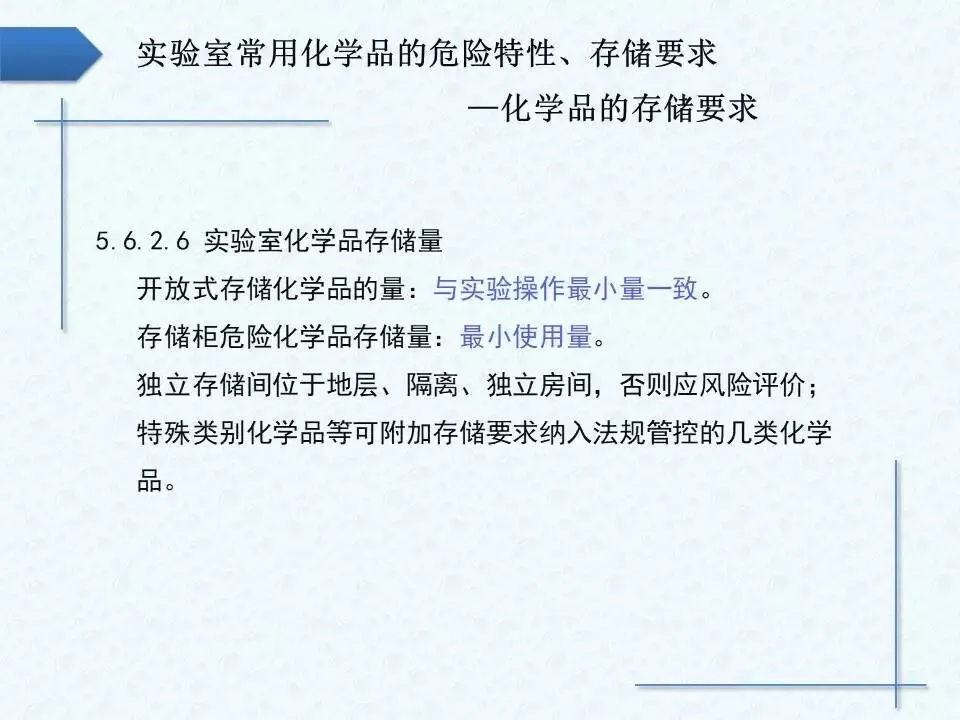 实验室常用化学品的危险特性、存储要求

—化学品的存储要求

5.6.2.6 实验室化学品存储量

开放式存储化学品的量：与实验操作最小量一致。

存储柜危险化学品存储量：最小使用量。

独立存储间位于地层、隔离、独立房间，否则应风险评价；

特殊类别化学品等可附加存储要求纳入法规管控的几类化学品。